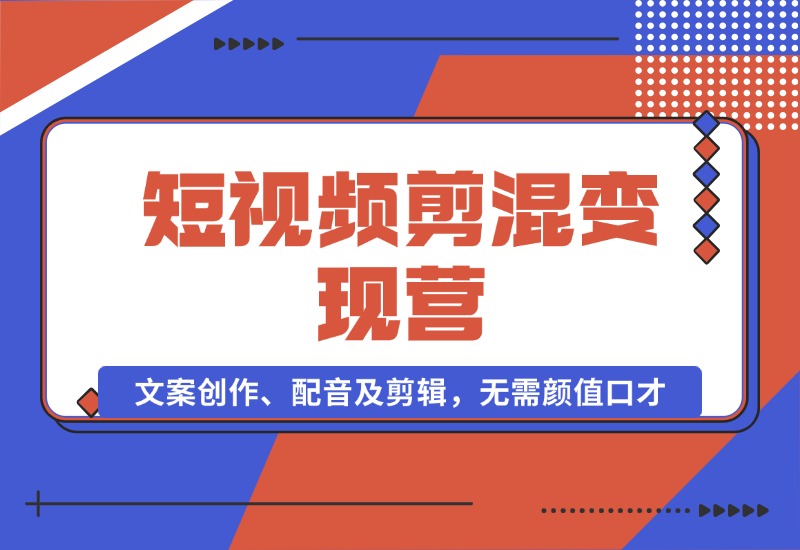 短视频剪混变现营

文案创作、配音及剪辑，无需颜值口才